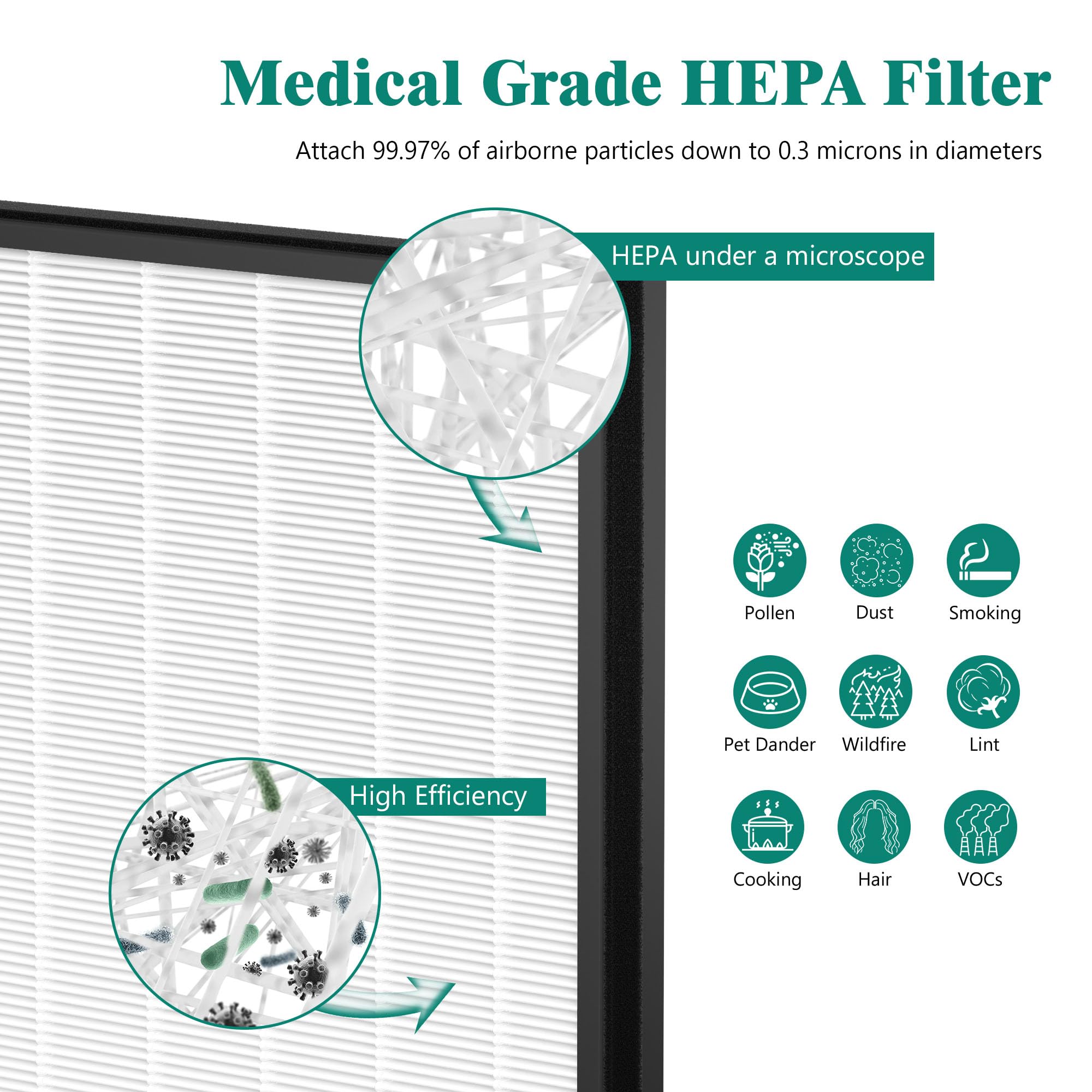 Medical Grade HEPA Filter

Attach 99.97% of airborne particles down to 0.3 microns in diameters

HEPA under a microscope

Pollen

Dust

Smoking

Pet Dander

Wildfire

Lint

High Efficiency

Cooking

Hair

VOCs